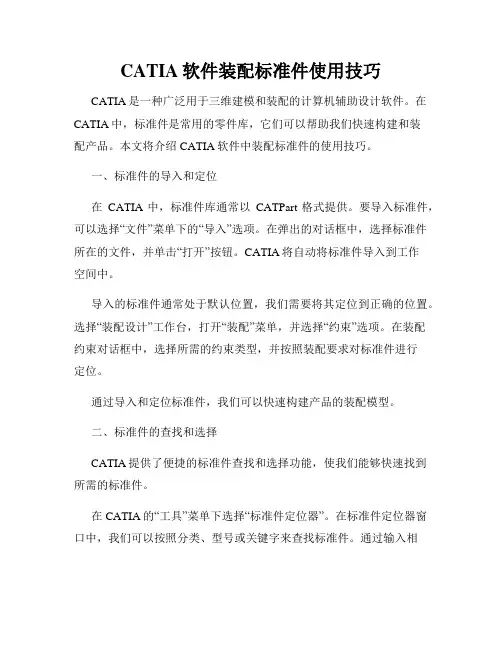 CATIA 软件装配标准件使用技巧

CATIA 是一种广泛用于三维建模和装配的计算机辅助设计软件。在 CATIA 中，标准件是常用的零件库，它们可以帮助我们快速构建和装配产品。本文将介绍 CATIA 软件中装配标准件的使用技巧。

一、标准件的导入和定位

在 CATIA 中，标准件库通常以 CATPart 格式提供。要导入标准件，可以选择“文件”菜单下的“导入”选项。在弹出的对话框中，选择标准件所在的文件，并单击“打开”按钮。CATIA 将自动将标准件导入到工作空间中。

导入的标准件通常处于默认位置，我们需要将其定位到正确的位置。选择“装配设计”工作台，打开“装配”菜单，并选择“约束”选项。在装配约束对话框中，选择所需的约束类型，并按照装配要求对标准件进行定位。

通过导入和定位标准件，我们可以快速构建产品的装配模型。

二、标准件的查找和选择

CATIA 提供了便捷的标准件查找和选择功能，使我们能够快速找到所需的标准件。

在 CATIA 的“工具”菜单下选择“标准件定位器”。在标准件定位器窗口中，我们可以按照分类、型号或关键字来查找标准件。通过输入相